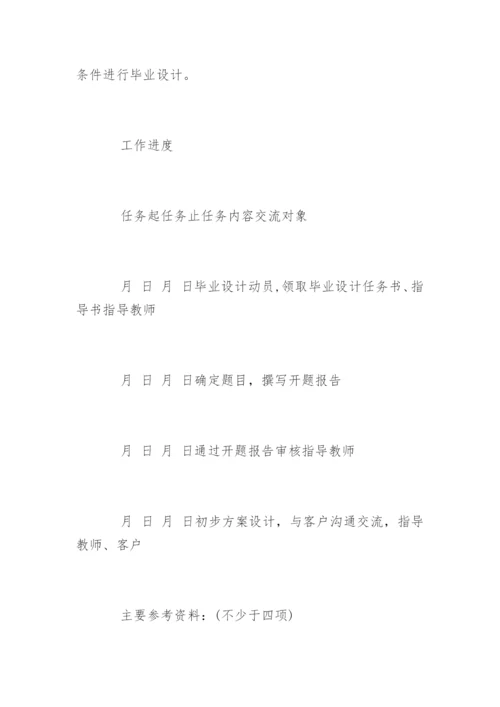 条件进行毕业设计。

工作进度

任务起任务止任务内容交流对象

月 日 月 日毕业设计动员,领取毕业设计任务书、指导书指导教师

月 日 月 日确定题目，撰写开题报告

月 日 月 日通过开题报告审核指导教师

月 日 月 日初步方案设计，与客户沟通交流，指导教师、客户

主要参考资料：(不少于四项)